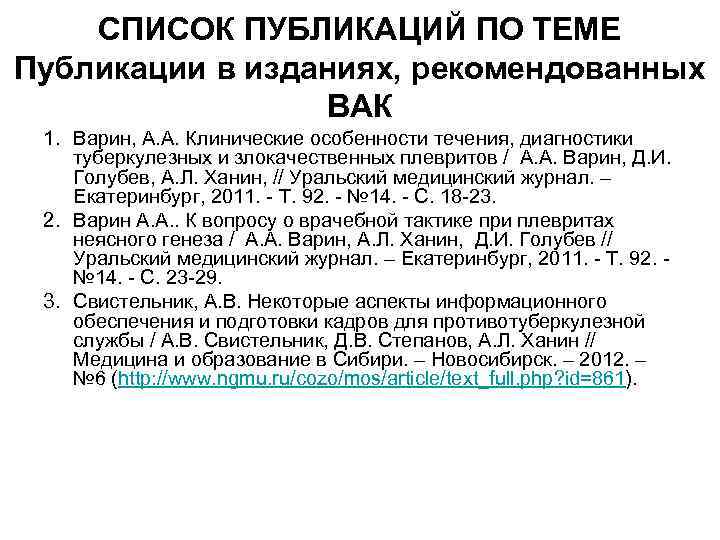 СПИСОК ПУБЛИКАЦИЙ ПО ТЕМЕ
Публикации в изданиях, рекомендованных ВАК

1. Варин, А.А. Клинические особенности течения, диагностики туберкулезных и злокачественных плевритов / А.А. Варин, Д.И. Голубев, А.Л. Ханин, // Уральский медицинский журнал. – Екатеринбург, 2011. - Т. 92. - №14. - С. 18-23.
2. Варин А.А.. К вопросу о врачебной тактике при плевритах неясного генеза / А.А. Варин, А.Л. Ханин, Д.И. Голубев // Уральский медицинский журнал. – Екатеринбург, 2011. - Т. 92. - №14. - С. 23-29.
3. Свистельник, А.В. Некоторые аспекты информационного обеспечения и подготовки кадров для противотуберкулезной службы / А.В. Свистельник, Д.В. Степанов, А.Л. Ханин // Медицина и образование в Сибири. – Новосибирск. – 2012. – №6 (http://www.ngmu.ru/cozo/mos/article/text_full.php?id=861).